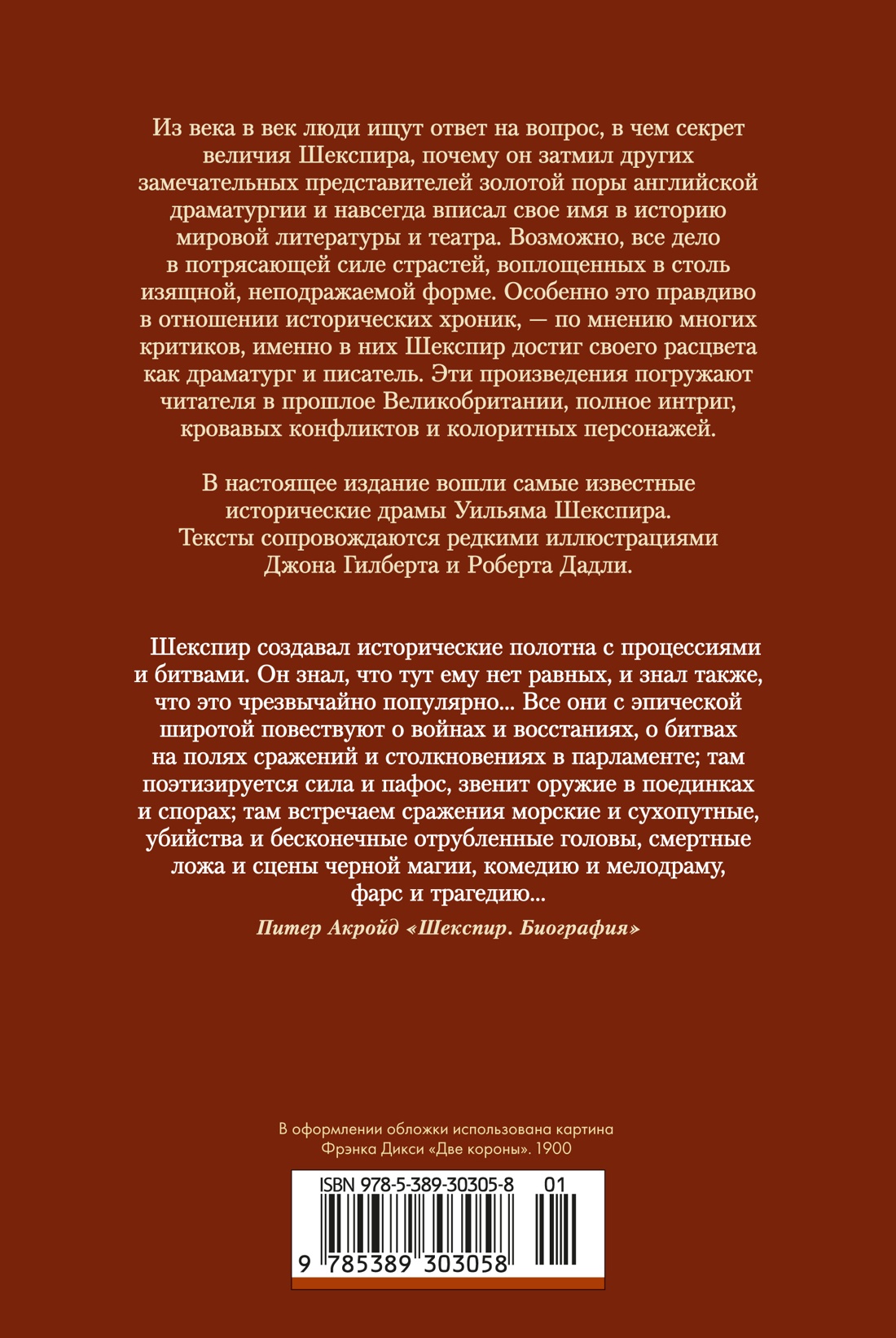 Из века в век люди ищут ответ на вопрос, в чем секрет величия Шекспира, почему он затмил других замечательных представителей золотой поры английской драматургии и навсегда вписал свое имя в историю мировой литературы и театра. Возможно, все дело в потрясающей силе страстей, воплощенных в столь изящной, неподражаемой форме. Особенно это правдиво в отношении исторических хроник, — по мнению многих критиков, именно в них Шекспир достиг своего расцвета как драматург и писатель. Эти произведения погружают читателя в прошлое Великобритании, полное интриг, кровавых конфликтов и колоритных персонажей.

В настоящее издание вошли самые известные исторические драмы Уильяма Шекспира. Тексты сопровождаются редкими иллюстрациями Джона Гилберта и Роберта Дадли.

Шекспир создавал исторические полотна с процессиями и битвами. Он знал, что тут ему нет равных, и знал также, что это чрезвычайно популярно... Все они с эпической широтой повествуют о войнах и восстаниях, о битвах на полях сражений и столкновениях в парламенте; там поэтизируется сила и пафос, звенит оружие в поединках и спорах; там встречаем сражения морские и сухопутные, убийства и бесконечные отрубленные головы, смертные ложа и сцены черной магии, комедию и мелодраму, фарс и трагедию...

Питер Акройд «Шекспир. Биография»

В оформлении обложки использована картина Фрэнка Дикси «Две короны». 1900

ISBN 978-5-389-30305-8 01

9 785389 303058